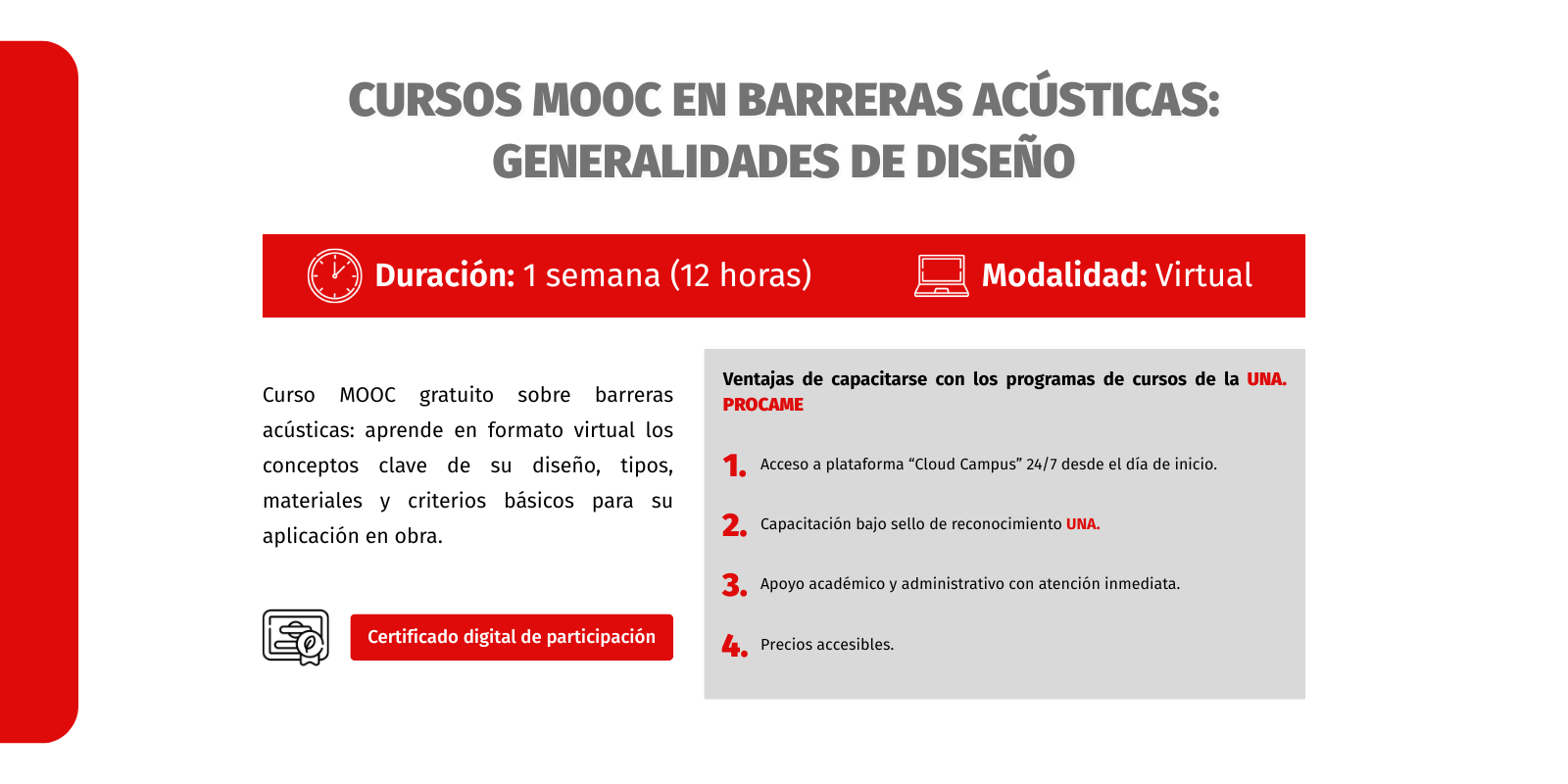 CURSOS MOOC EN BARRERAS ACÚSTICAS: GENERALIDADES DE DISEÑO

Duración: 1 semana (12 horas)

Modalidad: Virtual

Curso MOOC gratuito sobre barreras acústicas: aprende en formato virtual los conceptos clave de su diseño, tipos, materiales y criterios básicos para su aplicación en obra.

Certificado digital de participación

Ventajas de capacitarse con los programas de cursos de la UNA. PROCAME

1. Acceso a plataforma “Cloud Campus” 24/7 desde el día de inicio.

2. Capacitación bajo sello de reconocimiento UNA.

3. Apoyo académico y administrativo con atención inmediata.

4. Precios accesibles.